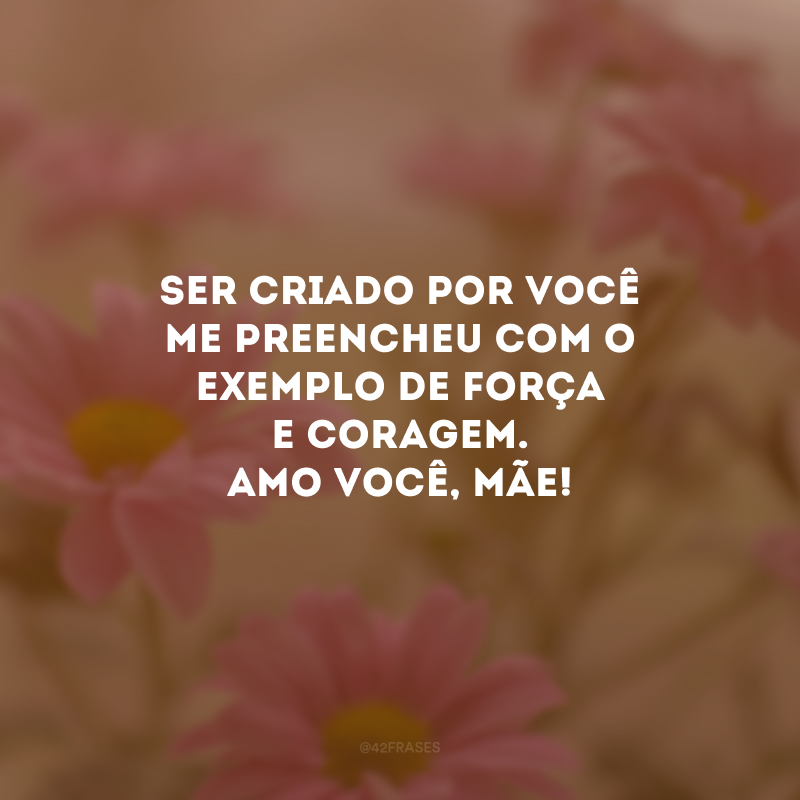 SER CRIADO POR VOCÊ ME PREENCHEU COM O EXEMPLO DE FORÇA E CORAGEM. AMO VOCÊ, MÃE!

@42FRASES